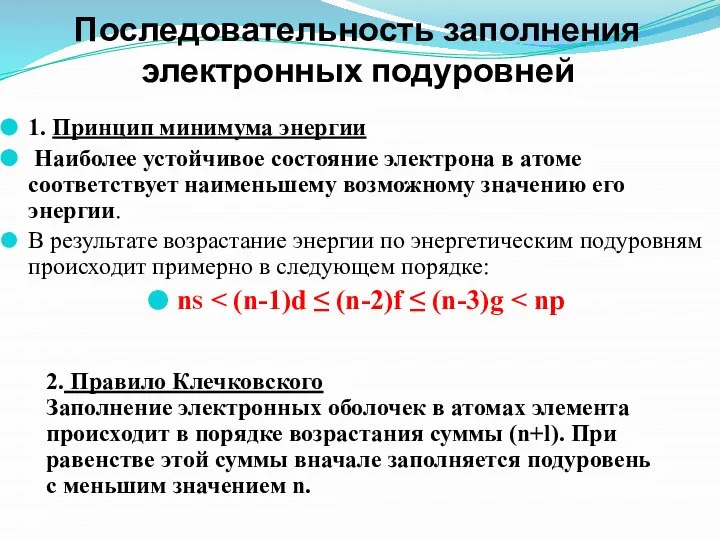 Последовательность заполнения электронных подуровней

1. Принцип минимума энергии

Наиболее устойчивое состояние электрона в атоме соответствует наименьшему возможному значению его энергии.

В результате возрастание энергии по энергетическим подуровням происходит примерно в следующем порядке:

$ns < (n-1)d \leq (n-2)f \leq (n-3)g < np$

2. Правило Клечковского
Заполнение электронных оболочек в атомах элемента происходит в порядке возрастания суммы (n+l). При равенстве этой суммы вначале заполняется подуровень с меньшим значением n.